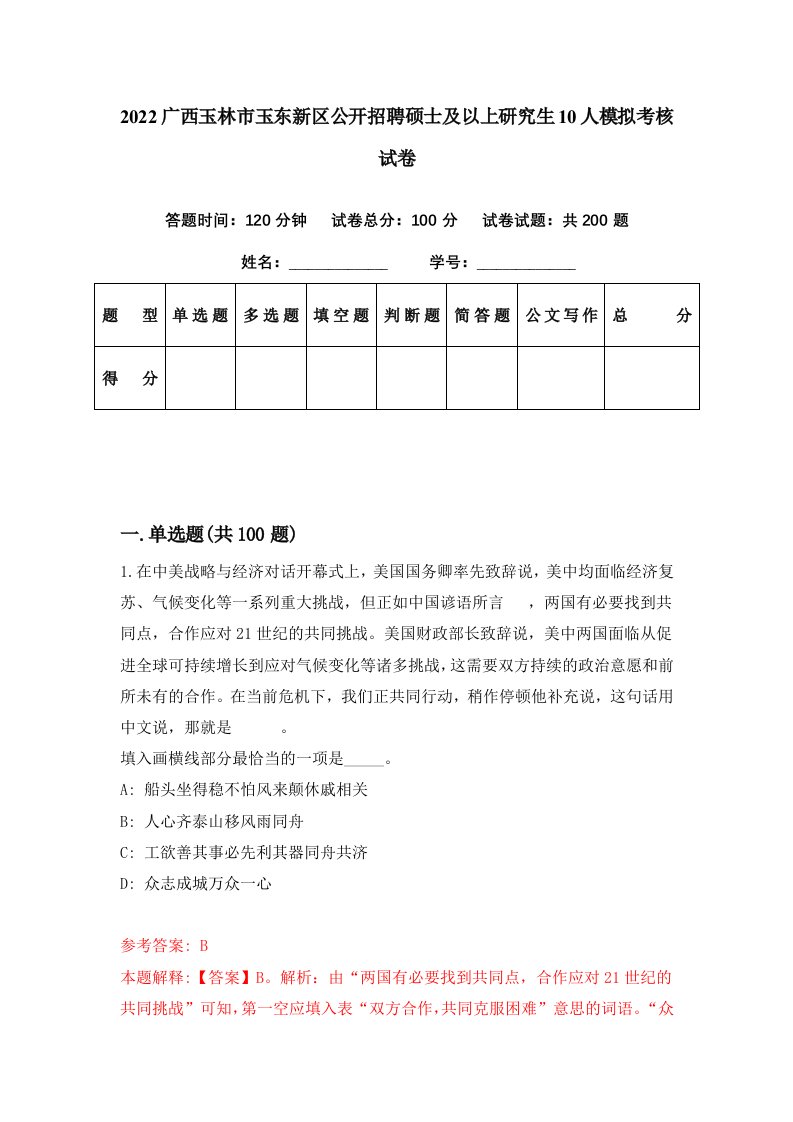 2022广西玉林市玉东新区公开招聘硕士及以上研究生10人模拟考核试卷

答题时间：120分钟　试卷总分：100分　试卷试题：共200题

姓名：____________　学号：____________

| 题　型 | 单选题 | 多选题 | 填空题 | 判断题 | 简答题 | 公文写作 | 总　分 |
|---|---|---|---|---|---|---|---|
| 得　分 | | | | | | | |

一.单选题(共100题)

1.在中美战略与经济对话开幕式上，美国国务卿率先致辞说，美中均面临经济复苏、气候变化等一系列重大挑战，但正如中国谚语所言　，两国有必要找到共同点，合作应对21世纪的共同挑战。美国财政部长致辞说，美中两国面临从促进全球可持续增长到应对气候变化等诸多挑战，这需要双方持续的政治意愿和前所未有的合作。在当前危机下，我们正共同行动，稍作停顿他补充说，这句话用中文说，那就是　。
填入画横线部分最恰当的一项是_____。

A: 船头坐得稳不怕风来颠休戚相关

B: 人心齐泰山移风雨同舟

C: 工欲善其事必先利其器同舟共济

D: 众志成城万众一心

参考答案: B

本题解释:【答案】B。解析：由“两国有必要找到共同点，合作应对21世纪的共同挑战”可知，第一空应填入表“双方合作，共同克服困难”意思的词语。“众